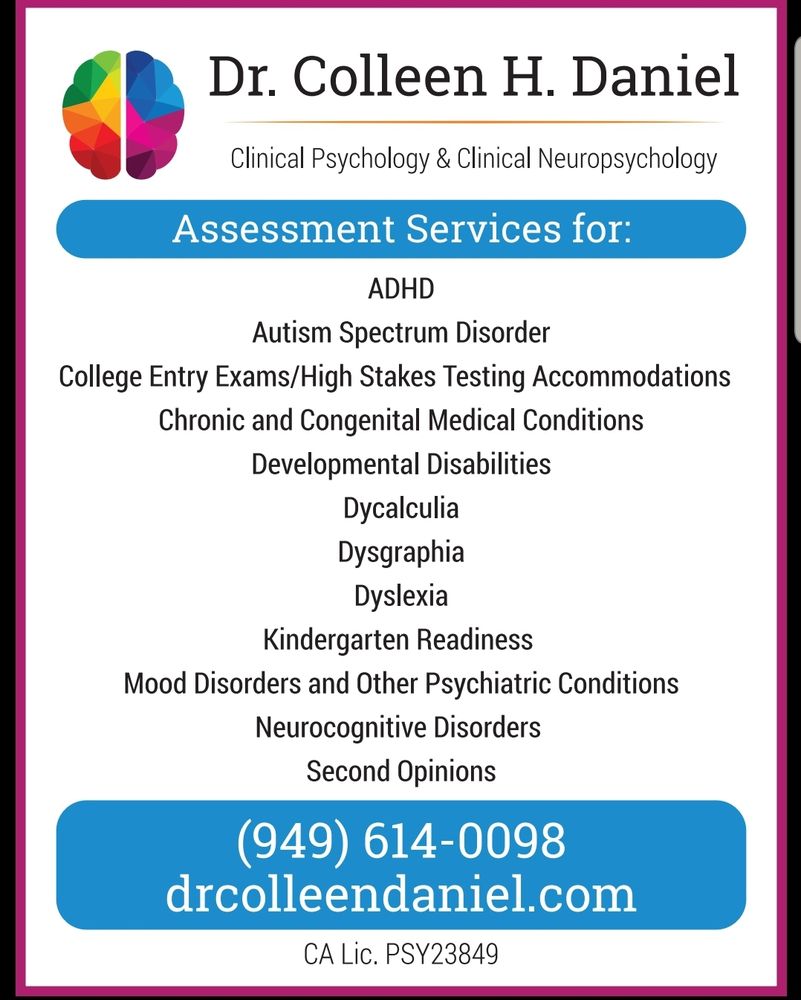 Dr. Colleen H. Daniel

Clinical Psychology & Clinical Neuropsychology

Assessment Services for:

ADHD
Autism Spectrum Disorder
College Entry Exams/High Stakes Testing Accommodations
Chronic and Congenital Medical Conditions
Developmental Disabilities
Dycalculia
Dysgraphia
Dyslexia
Kindergarten Readiness
Mood Disorders and Other Psychiatric Conditions
Neurocognitive Disorders
Second Opinions

(949) 614-0098
drcolleendaniel.com

CA Lic. PSY23849